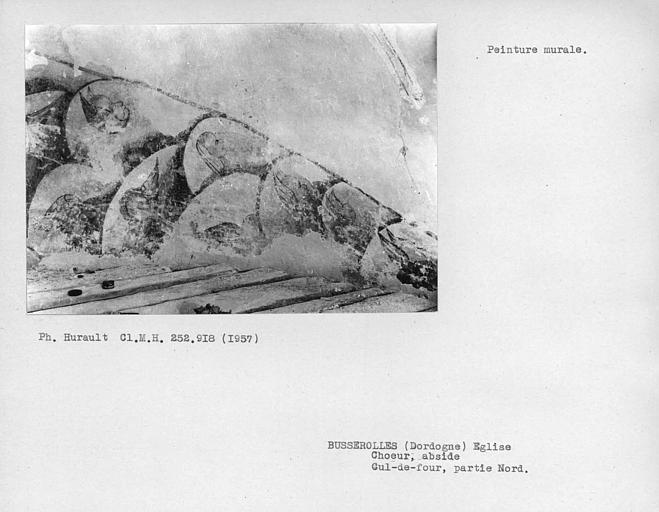 Peinture murale.

Ph. Hurault Cl.M.H. 252.918 (1957)

BUSSEROLLES (Dordogne) Eglise
Choeur, abside
Cul-de-four, partie Nord.